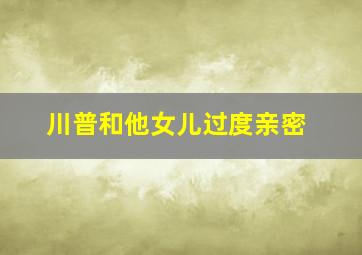 川普和他女儿过度亲密